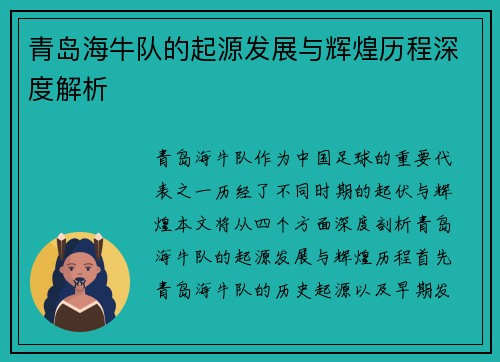 青岛海牛队的起源发展与辉煌历程深度解析

青岛海牛队作为中国足球的重要代表之一历经了不同时期的起伏与辉煌本文将从四个方面深度剖析青岛海牛队的起源发展与辉煌历程首先青岛海牛队的历史起源以及早期发